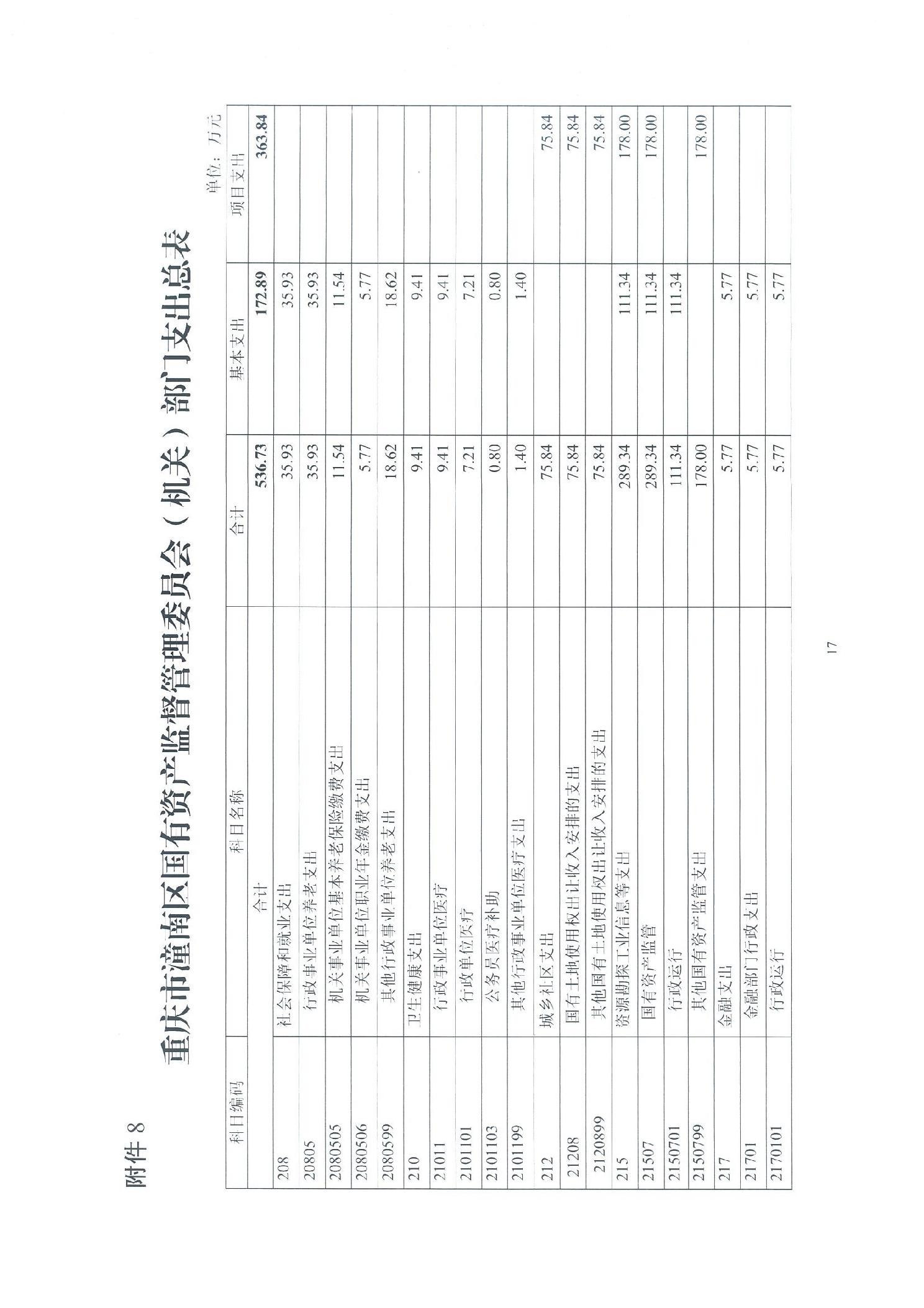 附件 8

重庆市潼南区国有资产监督管理委员会（机关）部门支出总表

单位：万元

| 科目编码 | 科目名称 | 合计 | 基本支出 | 项目支出 |
|---|---|---|---|---|
| | 合计 | 536.73 | 172.89 | 363.84 |
| 208 | 社会保障和就业支出 | 35.93 | 35.93 | |
| 20805 | 行政事业单位养老支出 | 35.93 | 35.93 | |
| 2080505 | 机关事业单位基本养老保险缴费支出 | 11.54 | 11.54 | |
| 2080506 | 机关事业单位职业年金缴费支出 | 5.77 | 5.77 | |
| 2080599 | 其他行政事业单位养老支出 | 18.62 | 18.62 | |
| 210 | 卫生健康支出 | 9.41 | 9.41 | |
| 21011 | 行政事业单位医疗 | 9.41 | 9.41 | |
| 2101101 | 行政单位医疗 | 7.21 | 7.21 | |
| 2101103 | 公务员医疗补助 | 0.80 | 0.80 | |
| 2101199 | 其他行政事业单位医疗支出 | 1.40 | 1.40 | |
| 212 | 城乡社区支出 | 75.84 | | 75.84 |
| 21208 | 国有土地使用权出让收入安排的支出 | 75.84 | | 75.84 |
| 2120899 | 其他国有土地使用权出让收入安排的支出 | 75.84 | | 75.84 |
| 215 | 资源勘探工业信息等支出 | 289.34 | 111.34 | 178.00 |
| 21507 | 国有资产监管 | 289.34 | 111.34 | 178.00 |
| 2150701 | 行政运行 | 111.34 | 111.34 | |
| 2150799 | 其他国有资产监管支出 | 178.00 | | 178.00 |
| 217 | 金融支出 | 5.77 | 5.77 | |
| 21701 | 金融部门行政支出 | 5.77 | 5.77 | |
| 2170101 | 行政运行 | 5.77 | 5.77 | |

17